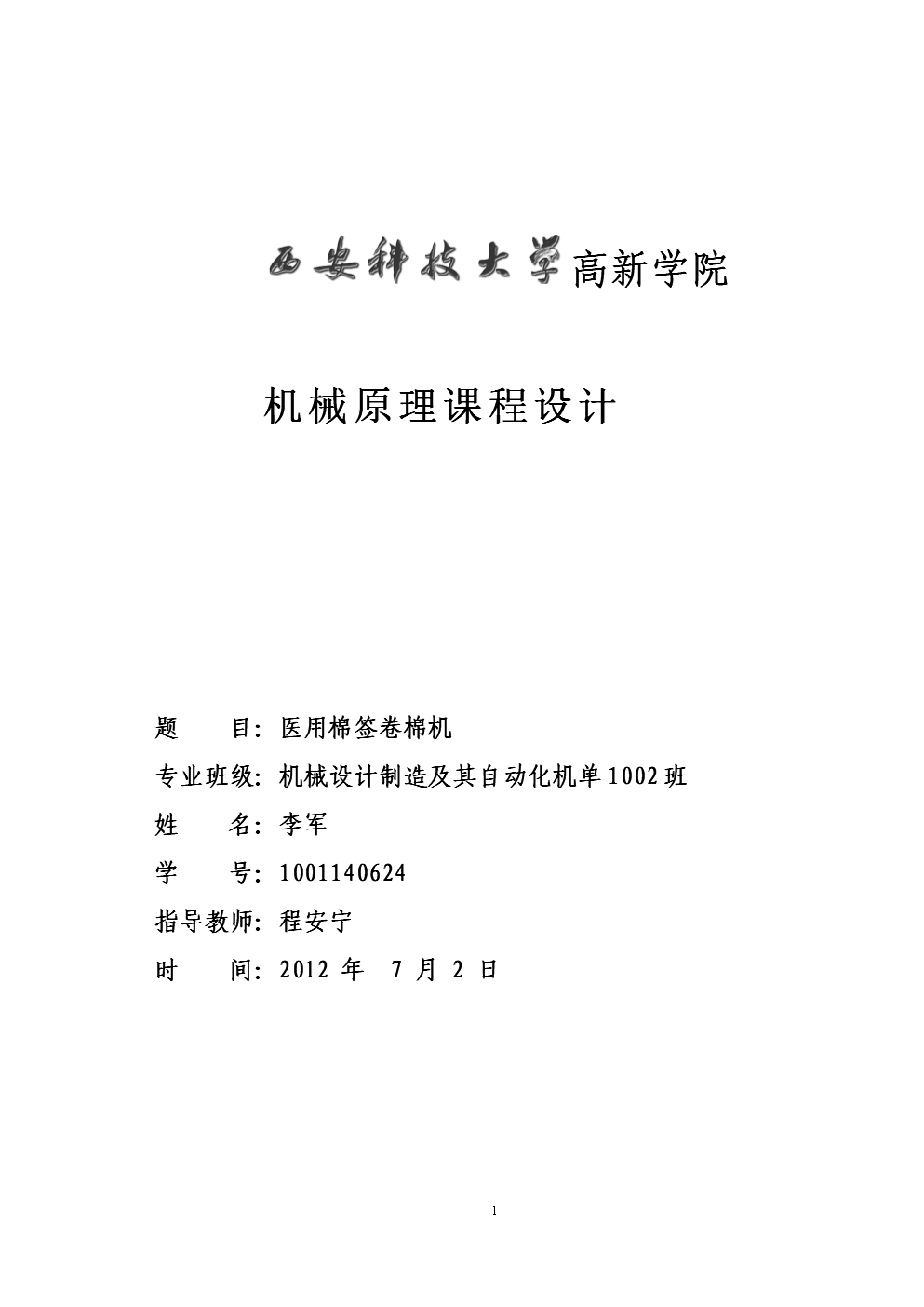 西安科技大学高新学院

机械原理课程设计

题　　目：医用棉签卷棉机

专业班级：机械设计制造及其自动化机单1002班

姓　　名：李军

学　　号：1001140624

指导教师：程安宁

时　　间：2012 年　7 月 2 日

1